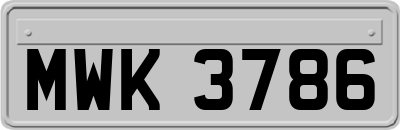 MWK 3786